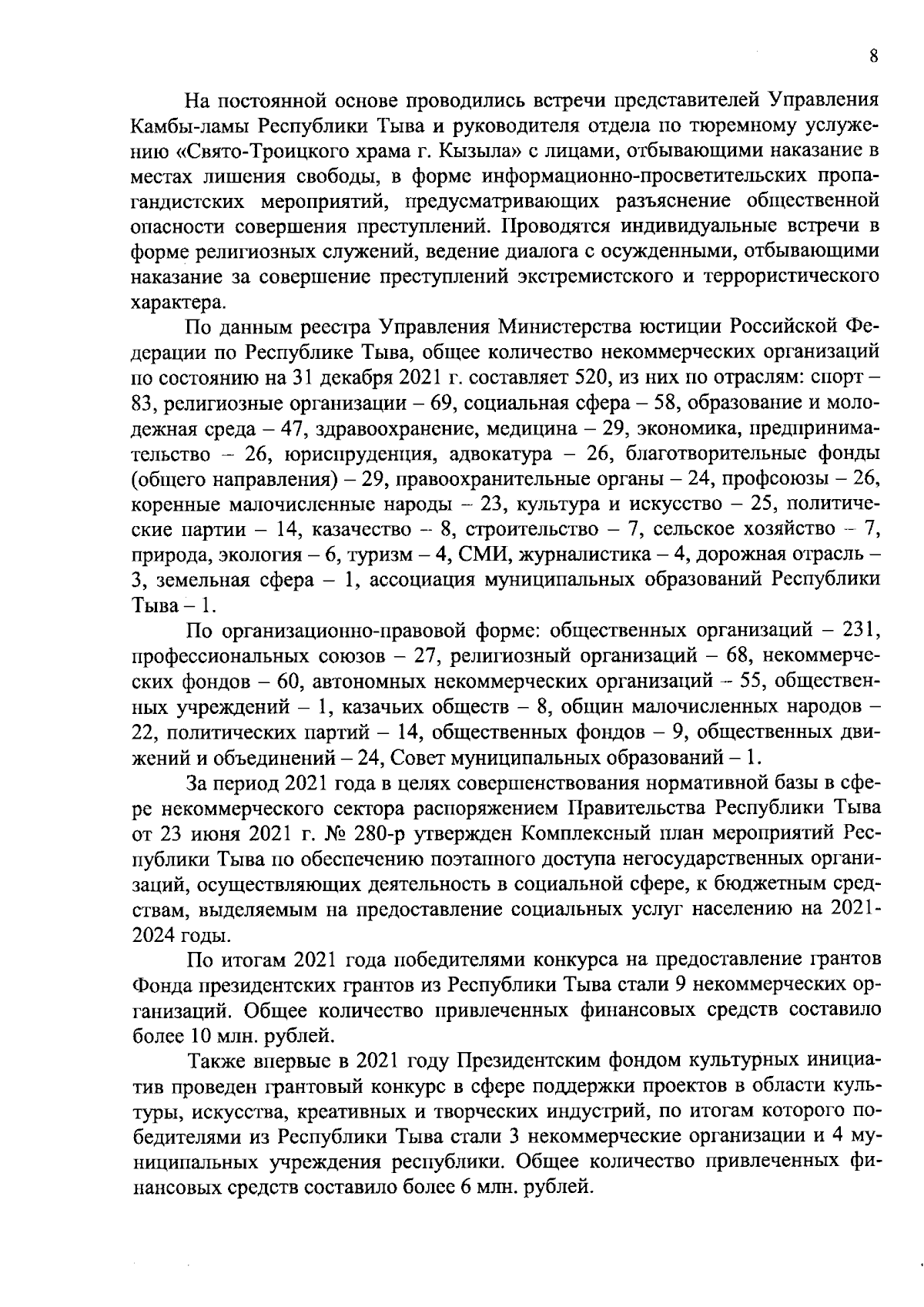 8

На постоянной основе проводились встречи представителей Управления Камбы-ламы Республики Тыва и руководителя отдела по тюремному служению «Свято-Троицкого храма г. Кызыла» с лицами, отбывающими наказание в местах лишения свободы, в форме информационно-просветительских пропагандистских мероприятий, предусматривающих разъяснение общественной опасности совершения преступлений. Проводятся индивидуальные встречи в форме религиозных служений, ведение диалога с осужденными, отбывающими наказание за совершение преступлений экстремистского и террористического характера.

По данным реестра Управления Министерства юстиции Российской Федерации по Республике Тыва, общее количество некоммерческих организаций по состоянию на 31 декабря 2021 г. составляет 520, из них по отраслям: спорт – 83, религиозные организации – 69, социальная сфера – 58, образование и молодежная среда – 47, здравоохранение, медицина – 29, экономика, предпринимательство – 26, юриспруденция, адвокатура – 26, благотворительные фонды (общего направления) – 29, правоохранительные органы – 24, профсоюзы – 26, коренные малочисленные народы – 23, культура и искусство – 25, политические партии – 14, казачество – 8, строительство – 7, сельское хозяйство – 7, природа, экология – 6, туризм – 4, СМИ, журналистика – 4, дорожная отрасль – 3, земельная сфера – 1, ассоциация муниципальных образований Республики Тыва – 1.

По организационно-правовой форме: общественных организаций – 231, профессиональных союзов – 27, религиозный организаций – 68, некоммерческих фондов – 60, автономных некоммерческих организаций – 55, общественных учреждений – 1, казачьих обществ – 8, общин малочисленных народов – 22, политических партий – 14, общественных фондов – 9, общественных движений и объединений – 24, Совет муниципальных образований – 1.

За период 2021 года в целях совершенствования нормативной базы в сфере некоммерческого сектора распоряжением Правительства Республики Тыва от 23 июня 2021 г. № 280-р утвержден Комплексный план мероприятий Республики Тыва по обеспечению поэтапного доступа негосударственных организаций, осуществляющих деятельность в социальной сфере, к бюджетным средствам, выделяемым на предоставление социальных услуг населению на 2021-2024 годы.

По итогам 2021 года победителями конкурса на предоставление грантов Фонда президентских грантов из Республики Тыва стали 9 некоммерческих организаций. Общее количество привлеченных финансовых средств составило более 10 млн. рублей.

Также впервые в 2021 году Президентским фондом культурных инициатив проведен грантовый конкурс в сфере поддержки проектов в области культуры, искусства, креативных и творческих индустрий, по итогам которого победителями из Республики Тыва стали 3 некоммерческие организации и 4 муниципальных учреждения республики. Общее количество привлеченных финансовых средств составило более 6 млн. рублей.